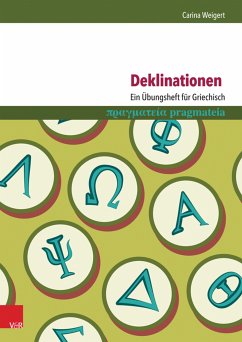 Carina Weigert

Deklinationen

Ein Übungsheft für Griechisch

πραγματεία pragmateia

Φ

Λ

Ω

Α

Ψ

Δ

Θ

Σ

V&R